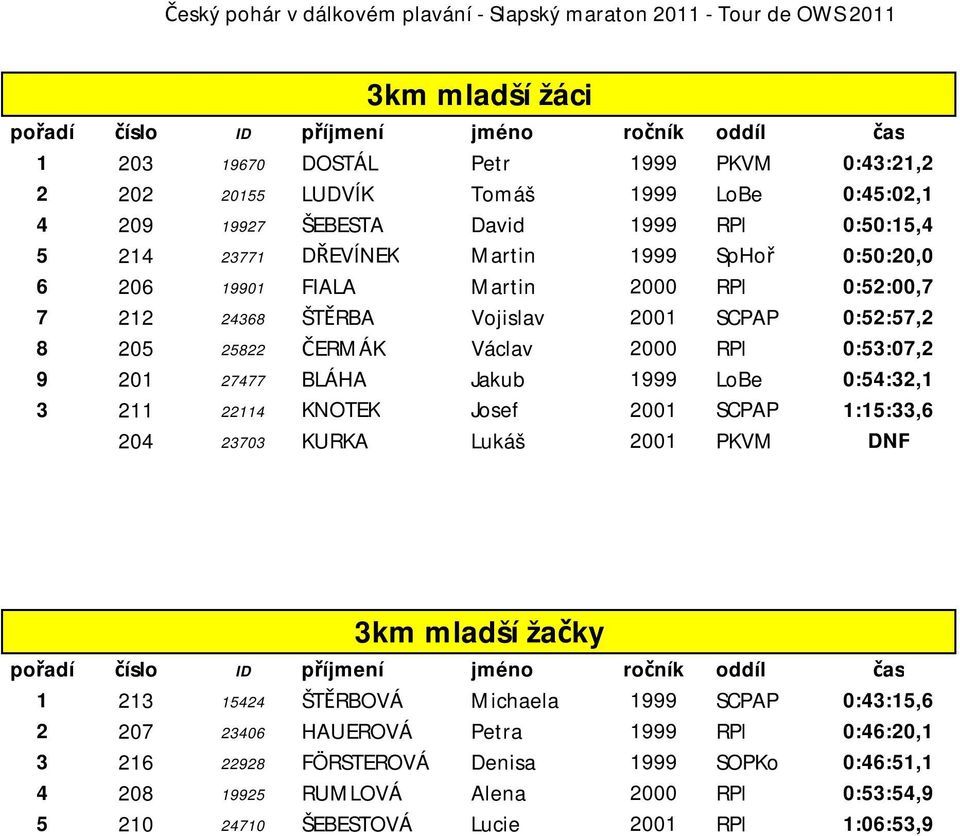 Český pohár v dálkovém plavání - Slapský maraton 2011 - Tour de OWS 2011

3km mladší žáci

| pořadí | číslo | ID | příjmení | jméno | ročník | oddíl | čas |
|---|---|---|---|---|---|---|---|
| 1 | 203 | 19670 | DOSTÁL | Petr | 1999 | PKVM | 0:43:21,2 |
| 2 | 202 | 20155 | LUDVÍK | Tomáš | 1999 | LoBe | 0:45:02,1 |
| 4 | 209 | 19927 | ŠEBESTA | David | 1999 | RPl | 0:50:15,4 |
| 5 | 214 | 23771 | DŘEVÍNEK | Martin | 1999 | SpHoř | 0:50:20,0 |
| 6 | 206 | 19901 | FIALA | Martin | 2000 | RPl | 0:52:00,7 |
| 7 | 212 | 24368 | ŠTĚRBA | Vojislav | 2001 | SCPAP | 0:52:57,2 |
| 8 | 205 | 25822 | ČERMÁK | Václav | 2000 | RPl | 0:53:07,2 |
| 9 | 201 | 27477 | BLÁHA | Jakub | 1999 | LoBe | 0:54:32,1 |
| 3 | 211 | 22114 | KNOTEK | Josef | 2001 | SCPAP | 1:15:33,6 |
| | 204 | 23703 | KURKA | Lukáš | 2001 | PKVM | DNF |

3km mladší žačky

| pořadí | číslo | ID | příjmení | jméno | ročník | oddíl | čas |
|---|---|---|---|---|---|---|---|
| 1 | 213 | 15424 | ŠTĚRBOVÁ | Michaela | 1999 | SCPAP | 0:43:15,6 |
| 2 | 207 | 23406 | HAUEROVÁ | Petra | 1999 | RPl | 0:46:20,1 |
| 3 | 216 | 22928 | FÖRSTEROVÁ | Denisa | 1999 | SOPKo | 0:46:51,1 |
| 4 | 208 | 19925 | RUMLOVÁ | Alena | 2000 | RPl | 0:53:54,9 |
| 5 | 210 | 24710 | ŠEBESTOVÁ | Lucie | 2001 | RPl | 1:06:53,9 |